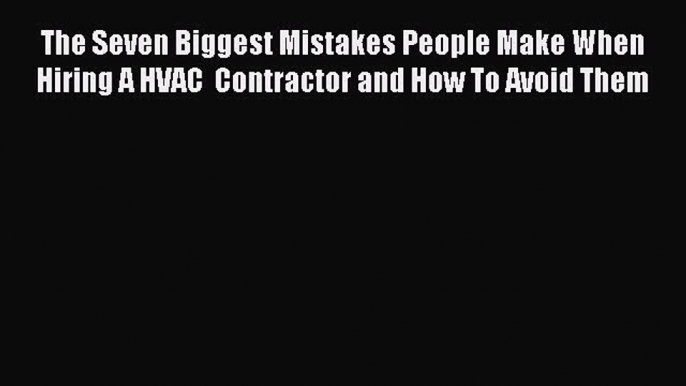 The Seven Biggest Mistakes People Make When Hiring A HVAC Contractor and How To Avoid Them